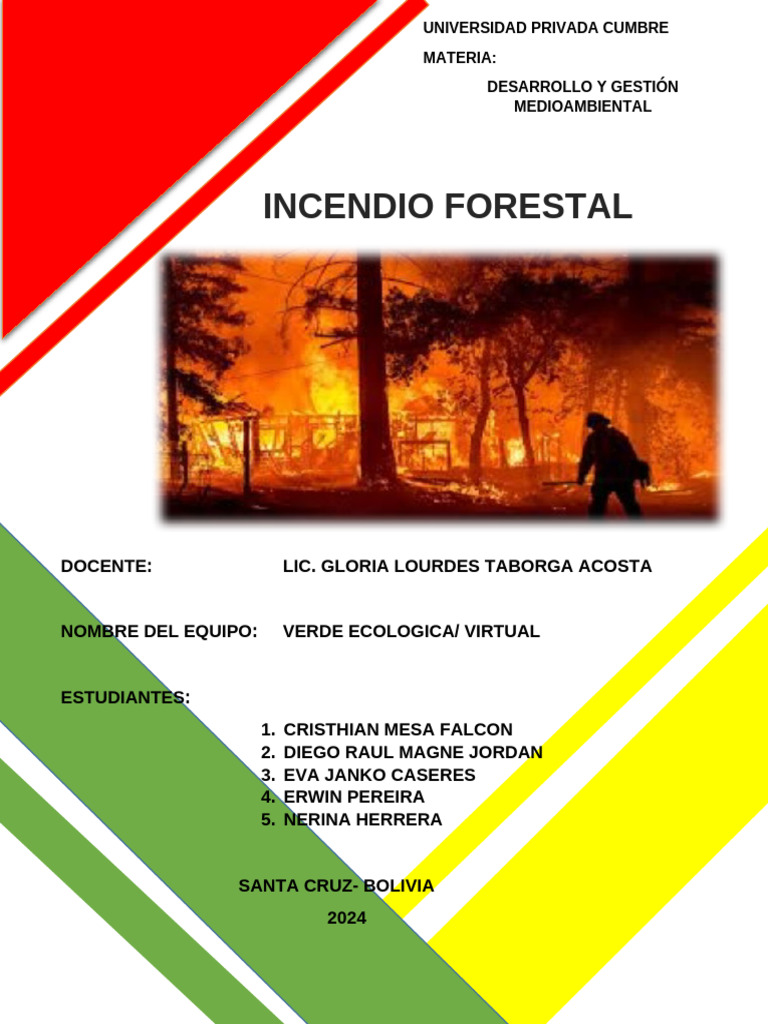 UNIVERSIDAD PRIVADA CUMBRE

MATERIA:

DESARROLLO Y GESTIÓN MEDIOAMBIENTAL

INCENDIO FORESTAL

DOCENTE: LIC. GLORIA LOURDES TABORGA ACOSTA

NOMBRE DEL EQUIPO: VERDE ECOLOGICA/ VIRTUAL

ESTUDIANTES:

1. CRISTHIAN MESA FALCON
2. DIEGO RAUL MAGNE JORDAN
3. EVA JANKO CASERES
4. ERWIN PEREIRA
5. NERINA HERRERA

SANTA CRUZ- BOLIVIA

2024